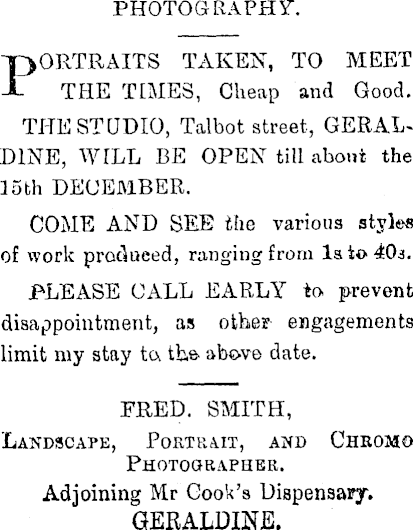 PHOTOGRAPHY.

PORTRAITS TAKEN, TO MEET THE TIMES, Cheap and Good.

THE STUDIO, Talbot street, GERALDINE, WILL BE OPEN till about the 15th DECEMBER.

COME AND SEE the various styles of work produced, ranging from 1s to 40s.

PLEASE CALL EARLY to prevent disappointment, as other engagements limit my stay to the above date.

FRED. SMITH,
LANDSCAPE, PORTRAIT, AND CHROMO PHOTOGRAPHER.
Adjoining Mr Cook's Dispensary.
GERALDINE.